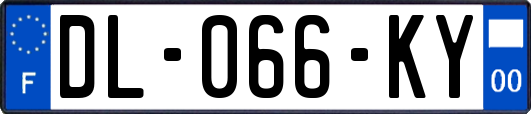 F
DL-066-KY
00